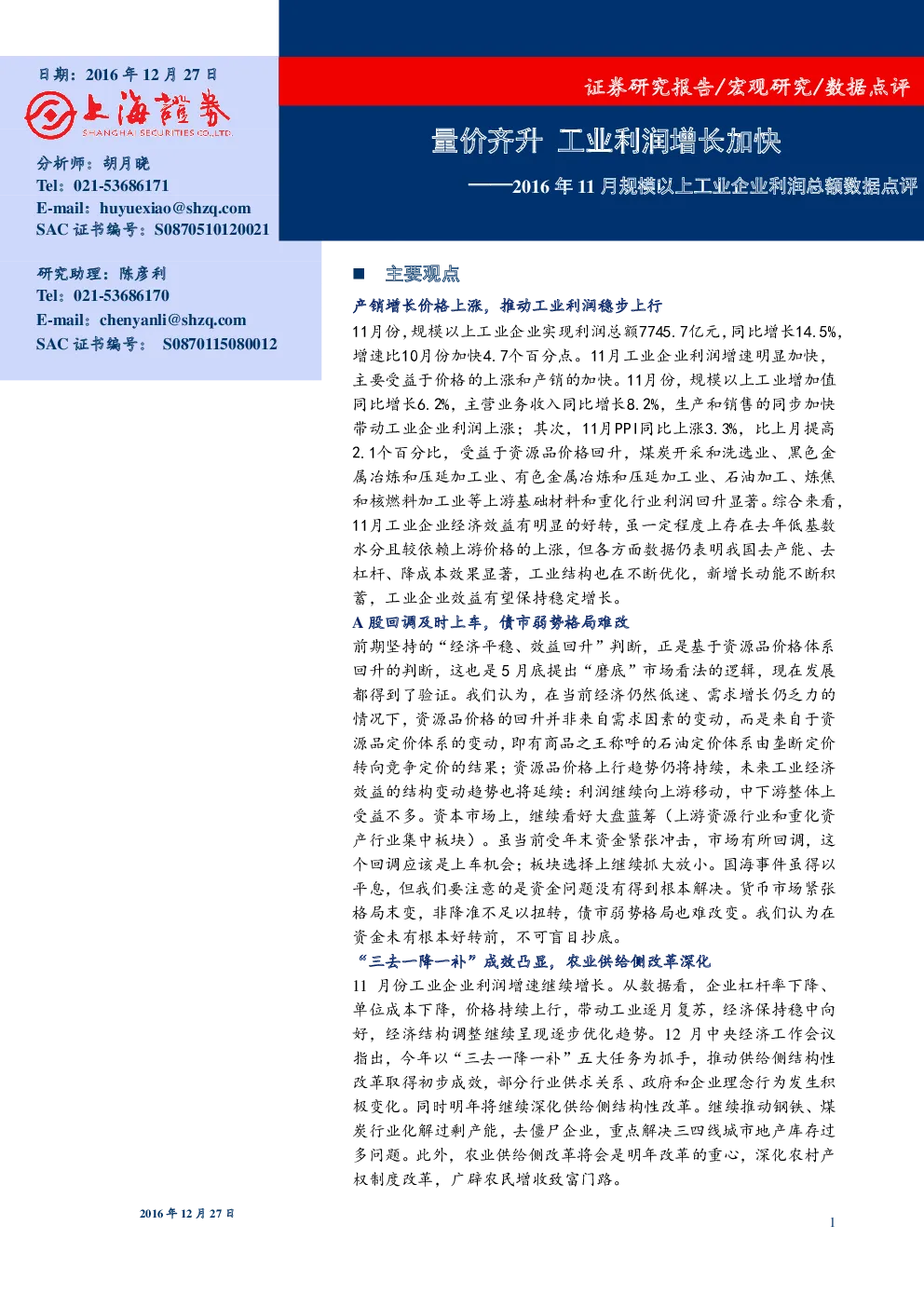 日期：2016 年 12 月 27 日

上海證券
SHANGHAI SECURITIES CO.,LTD.

分析师：胡月晓
Tel：021-53686171
E-mail：huyuexiao@shzq.com
SAC 证书编号：S0870510120021

研究助理：陈彦利
Tel：021-53686170
E-mail：chenyanli@shzq.com
SAC 证书编号： S0870115080012

证券研究报告/宏观研究/数据点评

量价齐升 工业利润增长加快

——2016 年 11 月规模以上工业企业利润总额数据点评

■ 主要观点

产销增长价格上涨，推动工业利润稳步上行

11月份，规模以上工业企业实现利润总额7745.7亿元，同比增长14.5%，增速比10月份加快4.7个百分点。11月工业企业利润增速明显加快，主要受益于价格的上涨和产销的加快。11月份，规模以上工业增加值同比增长6.2%，主营业务收入同比增长8.2%，生产和销售的同步加快带动工业企业利润上涨；其次，11月PPI同比上涨3.3%，比上月提高2.1个百分比，受益于资源品价格回升，煤炭开采和洗选业、黑色金属冶炼和压延加工业、有色金属冶炼和压延加工业、石油加工、炼焦和核燃料加工业等上游基础材料和重化行业利润回升显著。综合来看，11月工业企业经济效益有明显的好转，虽一定程度上存在去年低基数水分且较依赖上游价格的上涨，但各方面数据仍表明我国去产能、去杠杆、降成本效果显著，工业结构也在不断优化，新增长动能不断积蓄，工业企业效益有望保持稳定增长。

A 股回调及时上车，债市弱势格局难改

前期坚持的“经济平稳、效益回升”判断，正是基于资源品价格体系回升的判断，这也是 5 月底提出“磨底”市场看法的逻辑，现在发展都得到了验证。我们认为，在当前经济仍然低迷、需求增长仍乏力的情况下，资源品价格的回升并非来自需求因素的变动，而是来自于资源品定价体系的变动，即有商品之王称呼的石油定价体系由垄断定价转向竞争定价的结果；资源品价格上行趋势仍将持续，未来工业经济效益的结构变动趋势也将延续：利润继续向上游移动，中下游整体上受益不多。资本市场上，继续看好大盘蓝筹（上游资源行业和重化资产行业集中板块）。虽当前受年末资金紧张冲击，市场有所回调，这个回调应该是上车机会；板块选择上继续抓大放小。国海事件虽得以平息，但我们要注意的是资金问题没有得到根本解决。货币市场紧张格局未变，非降准不足以扭转，债市弱势格局也难改变。我们认为在资金未有根本好转前，不可盲目抄底。

“三去一降一补”成效凸显，农业供给侧改革深化

11 月份工业企业利润增速继续增长。从数据看，企业杠杆率下降、单位成本下降，价格持续上行，带动工业逐月复苏，经济保持稳中向好，经济结构调整继续呈现逐步优化趋势。12 月中央经济工作会议指出，今年以“三去一降一补”五大任务为抓手，推动供给侧结构性改革取得初步成效，部分行业供求关系、政府和企业理念行为发生积极变化。同时明年将继续深化供给侧结构性改革。继续推动钢铁、煤炭行业化解过剩产能，去僵尸企业，重点解决三四线城市地产库存过多问题。此外，农业供给侧改革将会是明年改革的重心，深化农村产权制度改革，广辟农民增收致富门路。

2016 年 12 月 27 日

1